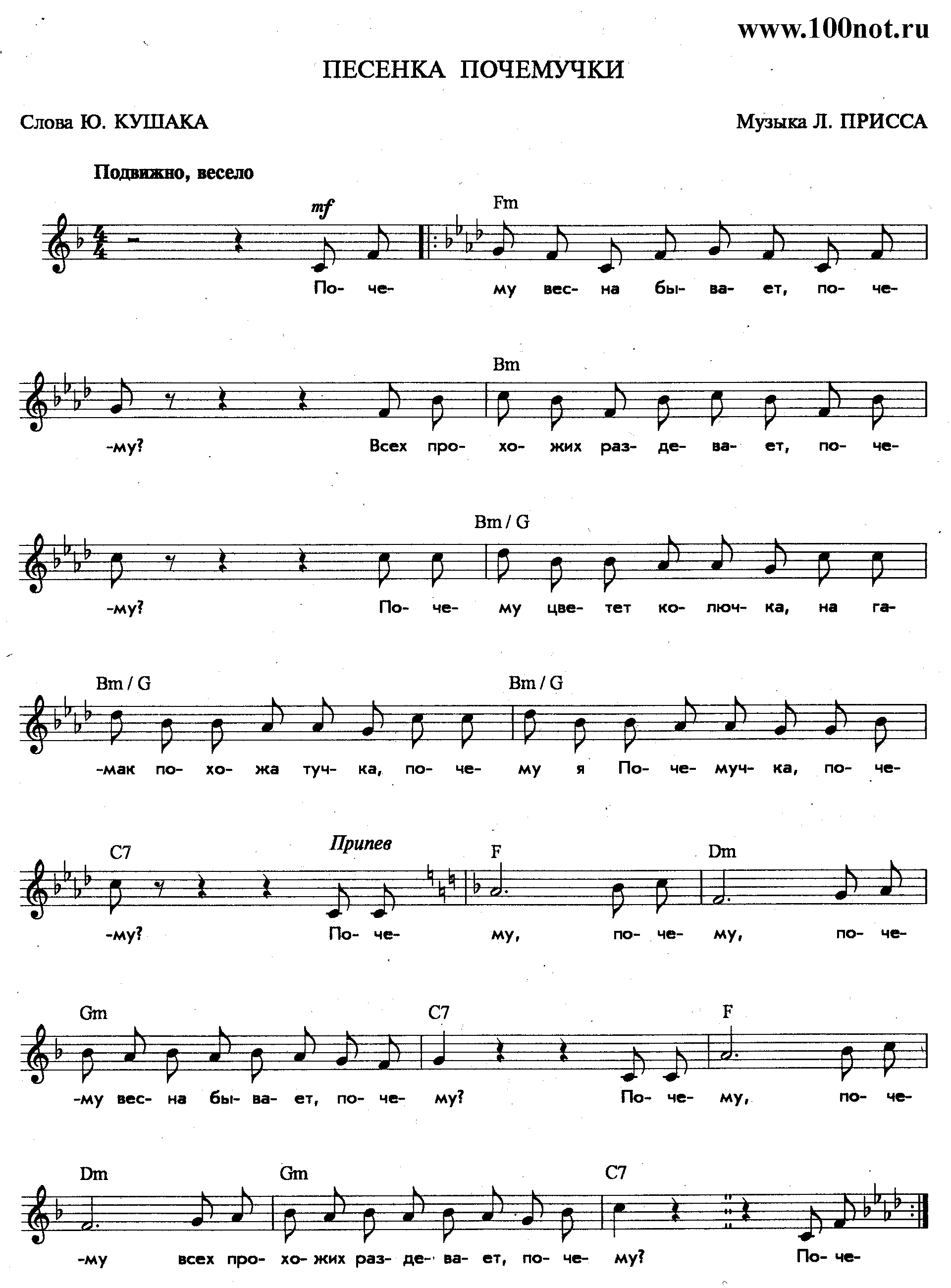 www.100not.ru

ПЕСЕНКА ПОЧЕМУЧКИ

Слова Ю. КУШАКА

Музыка Л. ПРИССА

Подвижно, весело

mf

Fm

По- че- му вес- на бы- ва- ет, по- че-

Bm

-му? Всех про- хо- жих раз- де- ва- ет, по- че-

Bm / G

-му? По- че- му цве- тет ко- люч- ка, на га-

Bm / G

Bm / G

-мак по- хо- жа туч- ка, по- че- му я По- че- муч- ка, по- че-

C7

Припев

F

Dm

-му? По- че- му, по- че- му, по- че-

Gm

C7

F

-му вес- на бы- ва- ет, по- че- му? По- че- му, по- че-

Dm

Gm

C7

-му всех про- хо- жих раз- де- ва- ет, по- че- му? По- че-